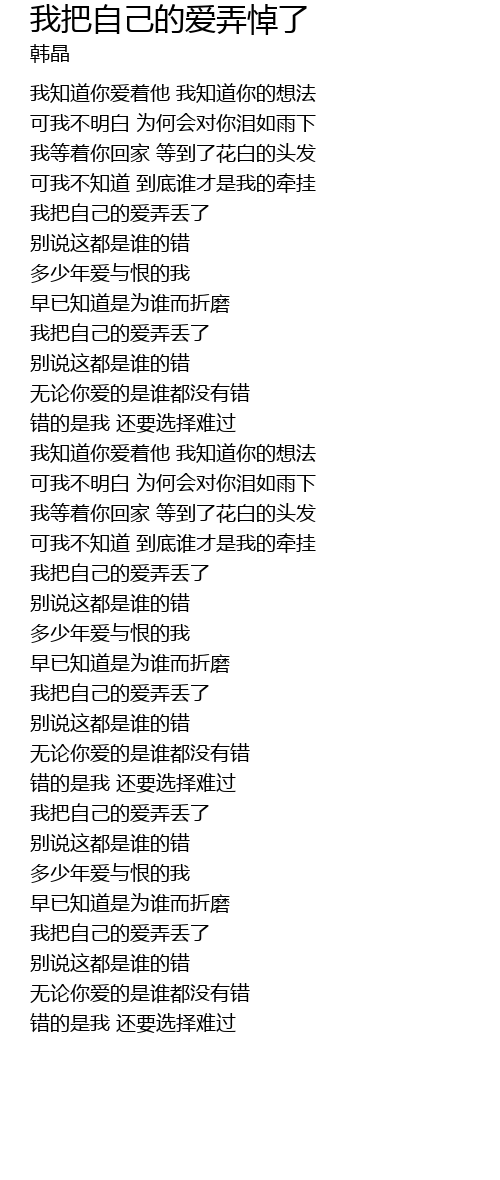 我把自己的爱弄悼了
韩晶

我知道你爱着他 我知道你的想法
可我不明白 为何会对你泪如雨下
我等着你回家 等到了花白的头发
可我不知道 到底谁才是我的牵挂
我把自己的爱弄丢了
别说这都是谁的错
多少年爱与恨的我
早已知道是为谁而折磨
我把自己的爱弄丢了
别说这都是谁的错
无论你爱的是谁都没有错
错的是我 还要选择难过
我知道你爱着他 我知道你的想法
可我不明白 为何会对你泪如雨下
我等着你回家 等到了花白的头发
可我不知道 到底谁才是我的牵挂
我把自己的爱弄丢了
别说这都是谁的错
多少年爱与恨的我
早已知道是为谁而折磨
我把自己的爱弄丢了
别说这都是谁的错
无论你爱的是谁都没有错
错的是我 还要选择难过
我把自己的爱弄丢了
别说这都是谁的错
多少年爱与恨的我
早已知道是为谁而折磨
我把自己的爱弄丢了
别说这都是谁的错
无论你爱的是谁都没有错
错的是我 还要选择难过